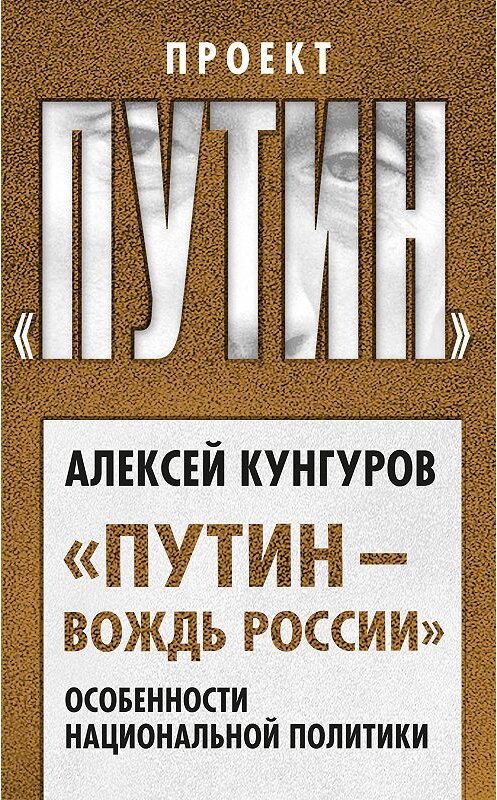 ПРОЕКТ

«ПУТИН»

АЛЕКСЕЙ КУНГУРОВ

«ПУТИН – ВОЖДЬ РОССИИ»

ОСОБЕННОСТИ НАЦИОНАЛЬНОЙ ПОЛИТИКИ